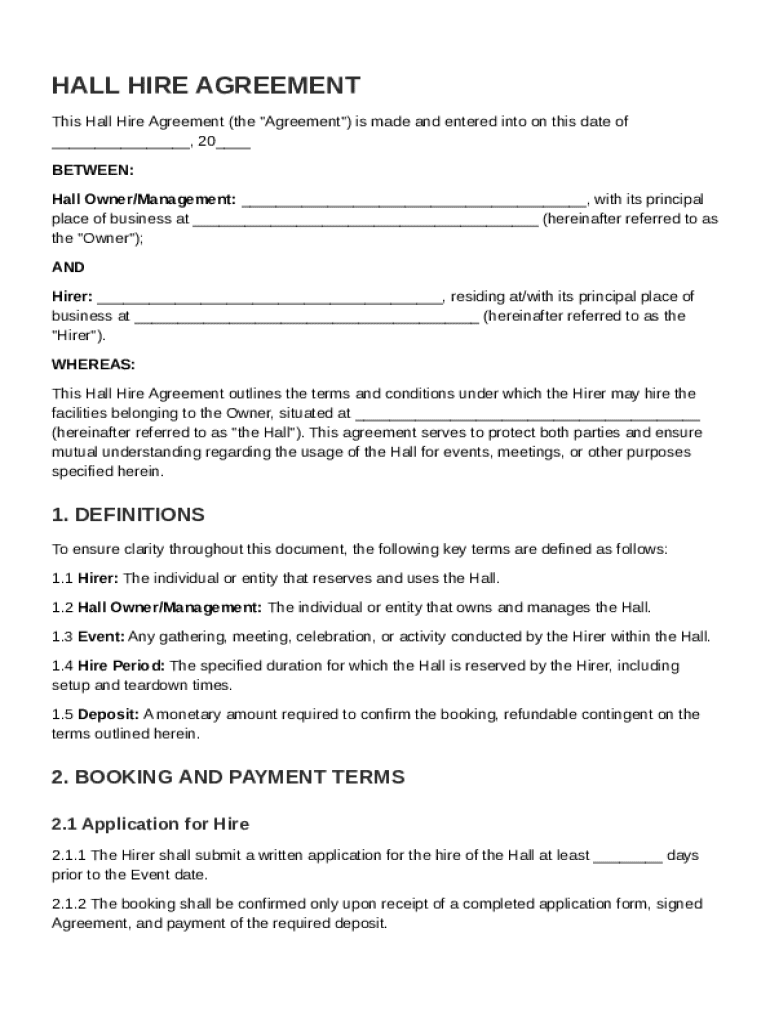 HALL HIRE AGREEMENT

This Hall Hire Agreement (the "Agreement") is made and entered into on this date of ________________, 20____

BETWEEN:

Hall Owner/Management: ________________________________________, with its principal place of business at ________________________________________ (hereinafter referred to as the "Owner");

AND

Hirer: ________________________________________, residing at/with its principal place of business at ________________________________________ (hereinafter referred to as the "Hirer").

WHEREAS:

This Hall Hire Agreement outlines the terms and conditions under which the Hirer may hire the facilities belonging to the Owner, situated at ________________________________________ (hereinafter referred to as "the Hall"). This agreement serves to protect both parties and ensure mutual understanding regarding the usage of the Hall for events, meetings, or other purposes specified herein.

1. DEFINITIONS

To ensure clarity throughout this document, the following key terms are defined as follows:

1.1 Hirer: The individual or entity that reserves and uses the Hall.

1.2 Hall Owner/Management: The individual or entity that owns and manages the Hall.

1.3 Event: Any gathering, meeting, celebration, or activity conducted by the Hirer within the Hall.

1.4 Hire Period: The specified duration for which the Hall is reserved by the Hirer, including setup and teardown times.

1.5 Deposit: A monetary amount required to confirm the booking, refundable contingent on the terms outlined herein.

2. BOOKING AND PAYMENT TERMS

2.1 Application for Hire

2.1.1 The Hirer shall submit a written application for the hire of the Hall at least ________ days prior to the Event date.

2.1.2 The booking shall be confirmed only upon receipt of a completed application form, signed Agreement, and payment of the required deposit.